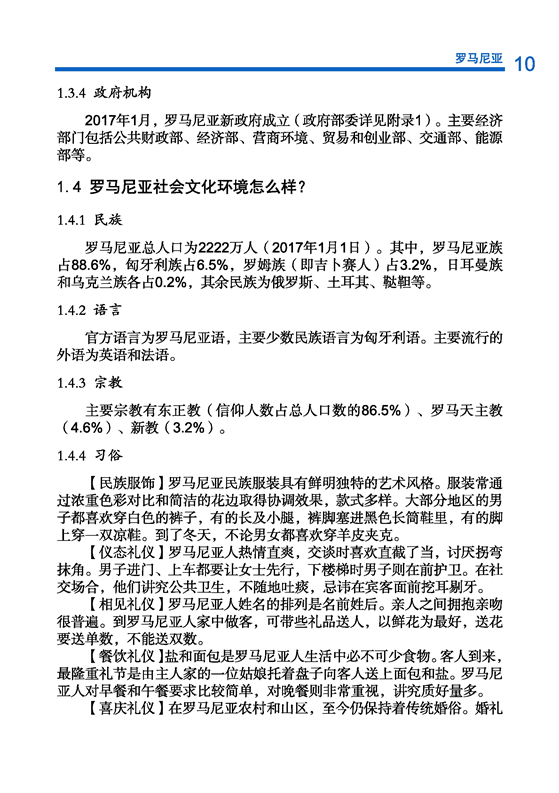 罗马尼亚 10

1.3.4 政府机构

2017年1月，罗马尼亚新政府成立（政府部委详见附录1）。主要经济部门包括公共财政部、经济部、营商环境、贸易和创业部、交通部、能源部等。

1.4 罗马尼亚社会文化环境怎么样？

1.4.1 民族

罗马尼亚总人口为2222万人（2017年1月1日）。其中，罗马尼亚族占88.6%，匈牙利族占6.5%，罗姆族（即吉卜赛人）占3.2%，日耳曼族和乌克兰族各占0.2%，其余民族为俄罗斯、土耳其、鞑靼等。

1.4.2 语言

官方语言为罗马尼亚语，主要少数民族语言为匈牙利语。主要流行的外语为英语和法语。

1.4.3 宗教

主要宗教有东正教（信仰人数占总人口数的86.5%）、罗马天主教（4.6%）、新教（3.2%）。

1.4.4 习俗

【民族服饰】罗马尼亚民族服装具有鲜明独特的艺术风格。服装常通过浓重色彩对比和简洁的花边取得协调效果，款式多样。大部分地区的男子都喜欢穿白色的裤子，有的长及小腿，裤脚塞进黑色长筒鞋里，有的脚上穿一双凉鞋。到了冬天，不论男女都喜欢穿羊皮夹克。

【仪态礼仪】罗马尼亚人热情直爽，交谈时喜欢直截了当，讨厌拐弯抹角。男子进门、上车都要让女士先行，下楼梯时男子则在前护卫。在社交场合，他们讲究公共卫生，不随地吐痰，忌讳在宾客面前挖耳剔牙。

【相见礼仪】罗马尼亚人姓名的排列是名前姓后。亲人之间拥抱亲吻很普遍。到罗马尼亚人家中做客，可带些礼品送人，以鲜花为最好，送花要送单数，不能送双数。

【餐饮礼仪】盐和面包是罗马尼亚人生活中必不可少食物。客人到来，最隆重礼节是由主人家的一位姑娘托着盘子向客人送上面包和盐。罗马尼亚人对早餐和午餐要求比较简单，对晚餐则非常重视，讲究质好量多。

【喜庆礼仪】在罗马尼亚农村和山区，至今仍保持着传统婚俗。婚礼